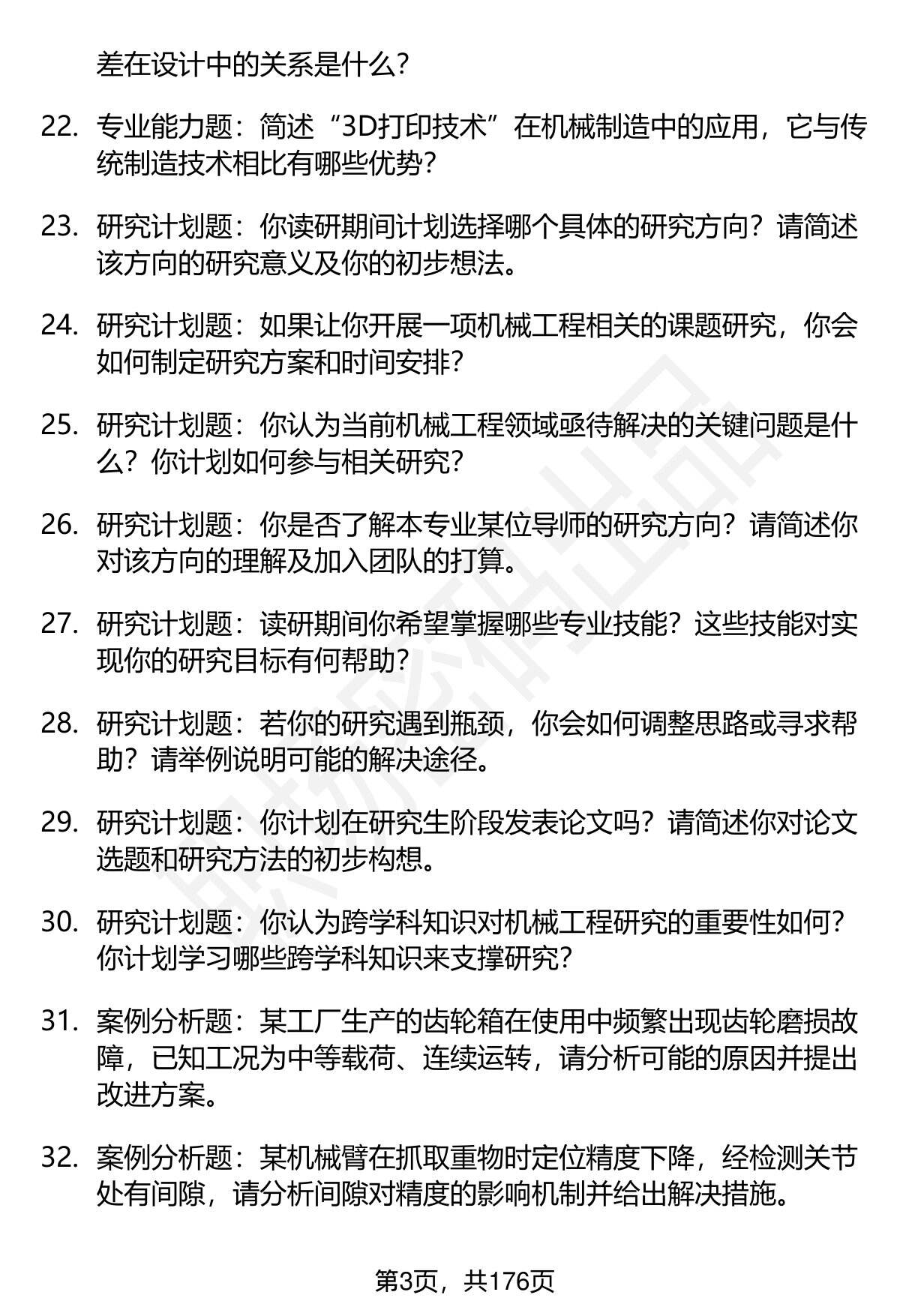 差在设计中的关系是什么？

22. 专业能力题：简述“3D打印技术”在机械制造中的应用，它与传统制造技术相比有哪些优势？

23. 研究计划题：你读研期间计划选择哪个具体的研究方向？请简述该方向的研究意义及你的初步想法。

24. 研究计划题：如果让你开展一项机械工程相关的课题研究，你会如何制定研究方案和时间安排？

25. 研究计划题：你认为当前机械工程领域亟待解决的关键问题是什么？你计划如何参与相关研究？

26. 研究计划题：你是否了解本专业某位导师的研究方向？请简述你对该方向的理解及加入团队的打算。

27. 研究计划题：读研期间你希望掌握哪些专业技能？这些技能对实现你的研究目标有何帮助？

28. 研究计划题：若你的研究遇到瓶颈，你会如何调整思路或寻求帮助？请举例说明可能的解决途径。

29. 研究计划题：你计划在研究生阶段发表论文吗？请简述你对论文选题和研究方法的初步构想。

30. 研究计划题：你认为跨学科知识对机械工程研究的重要性如何？你计划学习哪些跨学科知识来支撑研究？

31. 案例分析题：某工厂生产的齿轮箱在使用中频繁出现齿轮磨损故障，已知工况为中等载荷、连续运转，请分析可能的原因并提出改进方案。

32. 案例分析题：某机械臂在抓取重物时定位精度下降，经检测关节处有间隙，请分析间隙对精度的影响机制并给出解决措施。

第3页，共176页